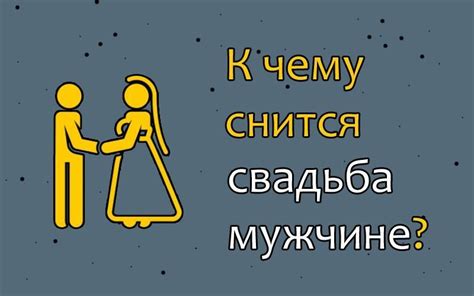 К чему снится свадьба мужчине?